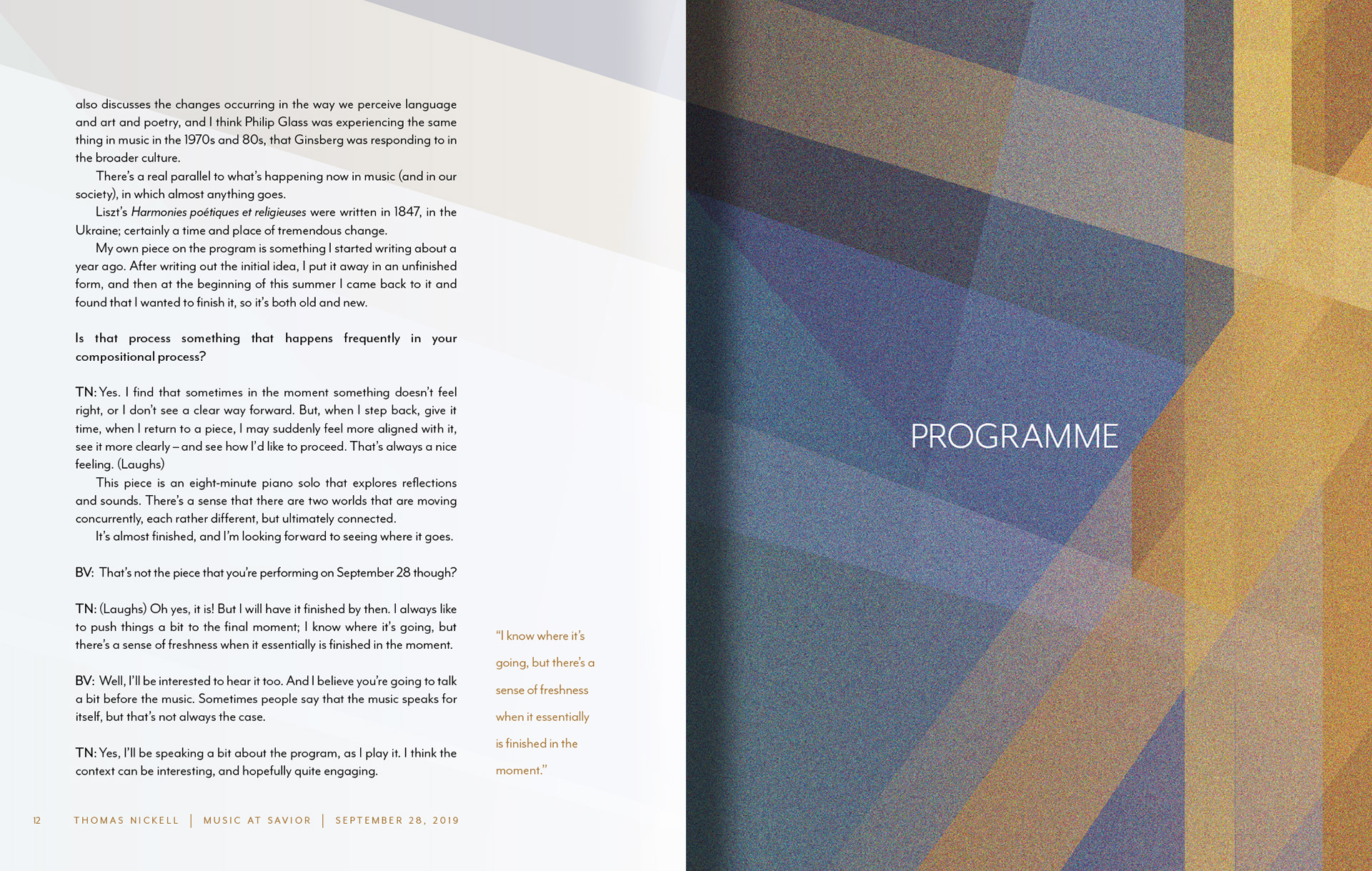 also discusses the changes occurring in the way we perceive language and art and poetry, and I think Philip Glass was experiencing the same thing in music in the 1970s and 80s, that Ginsberg was responding to in the broader culture.

There's a real parallel to what's happening now in music (and in our society), in which almost anything goes.

Liszt's Harmonies poétiques et religieuses were written in 1847, in the Ukraine; certainly a time and place of tremendous change.

My own piece on the program is something I started writing about a year ago. After writing out the initial idea, I put it away in an unfinished form, and then at the beginning of this summer I came back to it and found that I wanted to finish it, so it's both old and new.

Is that process something that happens frequently in your compositional process?

TN: Yes. I find that sometimes in the moment something doesn't feel right, or I don't see a clear way forward. But, when I step back, give it time, when I return to a piece, I may suddenly feel more aligned with it, see it more clearly – and see how I'd like to proceed. That's always a nice feeling. (Laughs)

This piece is an eight-minute piano solo that explores reflections and sounds. There's a sense that there are two worlds that are moving concurrently, each rather different, but ultimately connected.

It's almost finished, and I'm looking forward to seeing where it goes.

BV: That's not the piece that you're performing on September 28 though?

TN: (Laughs) Oh yes, it is! But I will have it finished by then. I always like to push things a bit to the final moment; I know where it's going, but there's a sense of freshness when it essentially is finished in the moment.

BV: Well, I'll be interested to hear it too. And I believe you're going to talk a bit before the music. Sometimes people say that the music speaks for itself, but that's not always the case.

TN: Yes, I'll be speaking a bit about the program, as I play it. I think the context can be interesting, and hopefully quite engaging.

"I know where it's going, but there's a sense of freshness when it essentially is finished in the moment."

12 THOMAS NICKELL | MUSIC AT SAVIOR | SEPTEMBER 28, 2019

PROGRAMME